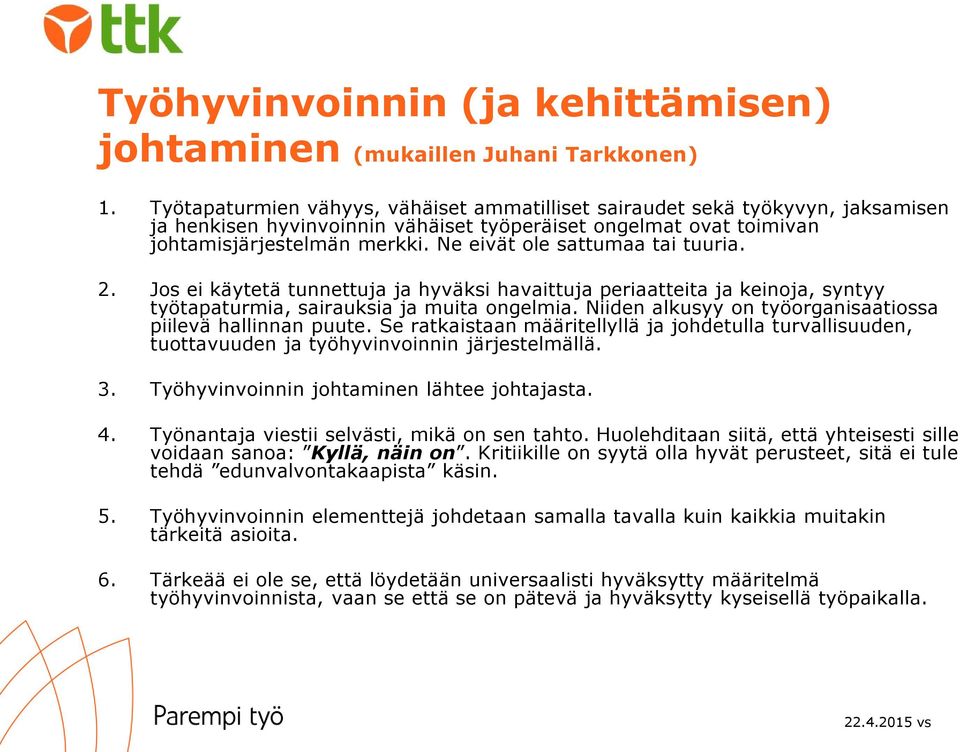 ttk

Työhyvinvoinnin (ja kehittämisen) johtaminen (mukaillen Juhani Tarkkonen)

1. Työtapaturmien vähyys, vähäiset ammatilliset sairaudet sekä työkyvyn, jaksamisen ja henkisen hyvinvoinnin vähäiset työperäiset ongelmat ovat toimivan johtamisjärjestelmän merkki. Ne eivät ole sattumaa tai tuuria.

2. Jos ei käytetä tunnettuja ja hyväksi havaittuja periaatteita ja keinoja, syntyy työtapaturmia, sairauksia ja muita ongelmia. Niiden alkusyy on työorganisaatiossa piilevä hallinnan puute. Se ratkaistaan määritellyllä ja johdetulla turvallisuuden, tuottavuuden ja työhyvinvoinnin järjestelmällä.

3. Työhyvinvoinnin johtaminen lähtee johtajasta.

4. Työnantaja viestii selvästi, mikä on sen tahto. Huolehditaan siitä, että yhteisesti sille voidaan sanoa: ”Kyllä, näin on”. Kritiikille on syytä olla hyvät perusteet, sitä ei tule tehdä ”edunvalvontakaapista” käsin.

5. Työhyvinvoinnin elementtejä johdetaan samalla tavalla kuin kaikkia muitakin tärkeitä asioita.

6. Tärkeää ei ole se, että löydetään universaalisti hyväksytty määritelmä työhyvinvoinnista, vaan se että se on pätevä ja hyväksytty kyseisellä työpaikalla.

Parempi työ

22.4.2015 vs